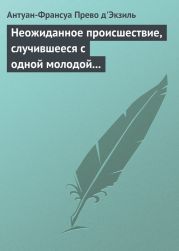 Антуан-Франсуа Прево д'Экзиль

Неожиданное происшествие, случившееся с одной молодой…